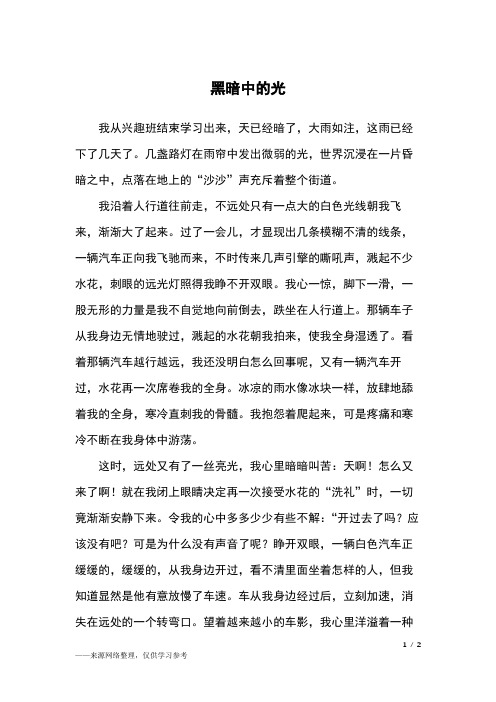 黑暗中的光

我从兴趣班结束学习出来，天已经暗了，大雨如注，这雨已经下了几天了。几盏路灯在雨帘中发出微弱的光，世界沉浸在一片昏暗之中，点落在地上的“沙沙”声充斥着整个街道。

我沿着人行道往前走，不远处只有一点大的白色光线朝我飞来，渐渐大了起来。过了一会儿，才显现出几条模糊不清的线条，一辆汽车正向我飞驰而来，不时传来几声引擎的嘶吼声，溅起不少水花，刺眼的远光灯照得我睁不开双眼。我心一惊，脚下一滑，一股无形的力量是我不自觉地向前倒去，跌坐在人行道上。那辆车子从我身边无情地驶过，溅起的水花朝我拍来，使我全身湿透了。看着那辆汽车越行越远，我还没明白怎么回事呢，又有一辆汽车开过，水花再一次席卷我的全身。冰凉的雨水像冰块一样，放肆地舔着我的全身，寒冷直刺我的骨髓。我抱怨着爬起来，可是疼痛和寒冷不断在我身体中游荡。

这时，远处又有了一丝亮光，我心里暗暗叫苦：天啊！怎么又来了啊！就在我闭上眼睛决定再一次接受水花的“洗礼”时，一切竟渐渐安静下来。令我的心中多多少少有些不解：“开过去了吗？应该没有吧？可是为什么没有声音了呢？睁开双眼，一辆白色汽车正缓缓的，缓缓的，从我身边开过，看不清里面坐着怎样的人，但我知道显然是他有意放慢了车速。车从我身边经过后，立刻加速，消失在远处的一个转弯口。望着越来越小的车影，我心里洋溢着一种

1 / 2

——来源网络整理，仅供学习参考